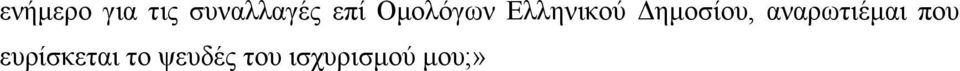 ενήμερο για τις συναλλαγές επί Ομολόγων Ελληνικού Δημοσίου, αναρωτιέμαι που ευρίσκεται το ψευδές του ισχυρισμού μου;»